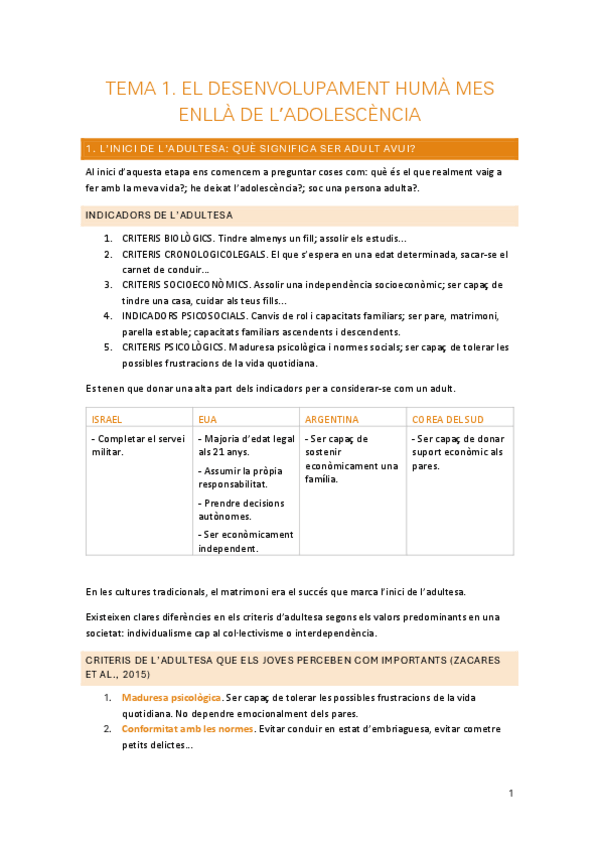 TEMA 1. EL DESENVOLUPAMENT HUMÀ MES ENLLÀ DE L'ADOLESCÈNCIA

1. L'INICI DE L'ADULTESA: QUÈ SIGNIFICA SER ADULT AVUI?

Al inici d'aquesta etapa ens comencem a preguntar coses com: què és el que realment vaig a fer amb la meva vida?; he deixat l'adolescència?; soc una persona adulta?.

INDICADORS DE L'ADULTESA

1. CRITERIS BIOLÒGICS. Tindre almenys un fill; assolir els estudis...
2. CRITERIS CRONOLOGICOLEGALS. El que s'espera en una edat determinada, sacar-se el carnet de conduir...
3. CRITERIS SOCIOECONÒMICS. Assolir una independència socioeconòmic; ser capaç de tindre una casa, cuidar als teus fills...
4. INDICADORS PSICOSOCIALS. Canvis de rol i capacitats familiars; ser pare, matrimoni, parella estable; capacitats familiars ascendents i descendents.
5. CRITERIS PSICOLÒGICS. Maduresa psicològica i normes socials; ser capaç de tolerar les possibles frustracions de la vida quotidiana.

Es tenen que donar una alta part dels indicadors per a considerar-se com un adult.

| ISRAEL | EUA | ARGENTINA | COREA DEL SUD |
|---|---|---|---|
| - Completar el servei militar. | - Majoria d'edat legal als 21 anys. - Assumir la pròpia responsabilitat. - Prendre decisions autònomes. - Ser econòmicament independent. | - Ser capaç de sostenir econòmicament una família. | - Ser capaç de donar suport econòmic als pares. |

En les cultures tradicionals, el matrimoni era el succés que marca l'inici de l'adultesa.

Existeixen clares diferències en els criteris d'adultesa segons els valors predominants en una societat: individualisme cap al col·lectivisme o interdependència.

CRITERIS DE L'ADULTESA QUE ELS JOVES PERCEBEN COM IMPORTANTS (ZACARES ET AL., 2015)

1. Maduresa psicològica. Ser capaç de tolerar les possibles frustracions de la vida quotidiana. No dependre emocionalment dels pares.
2. Conformitat amb les normes. Evitar conduir en estat d'embriaguesa, evitar cometre petits delictes...

1